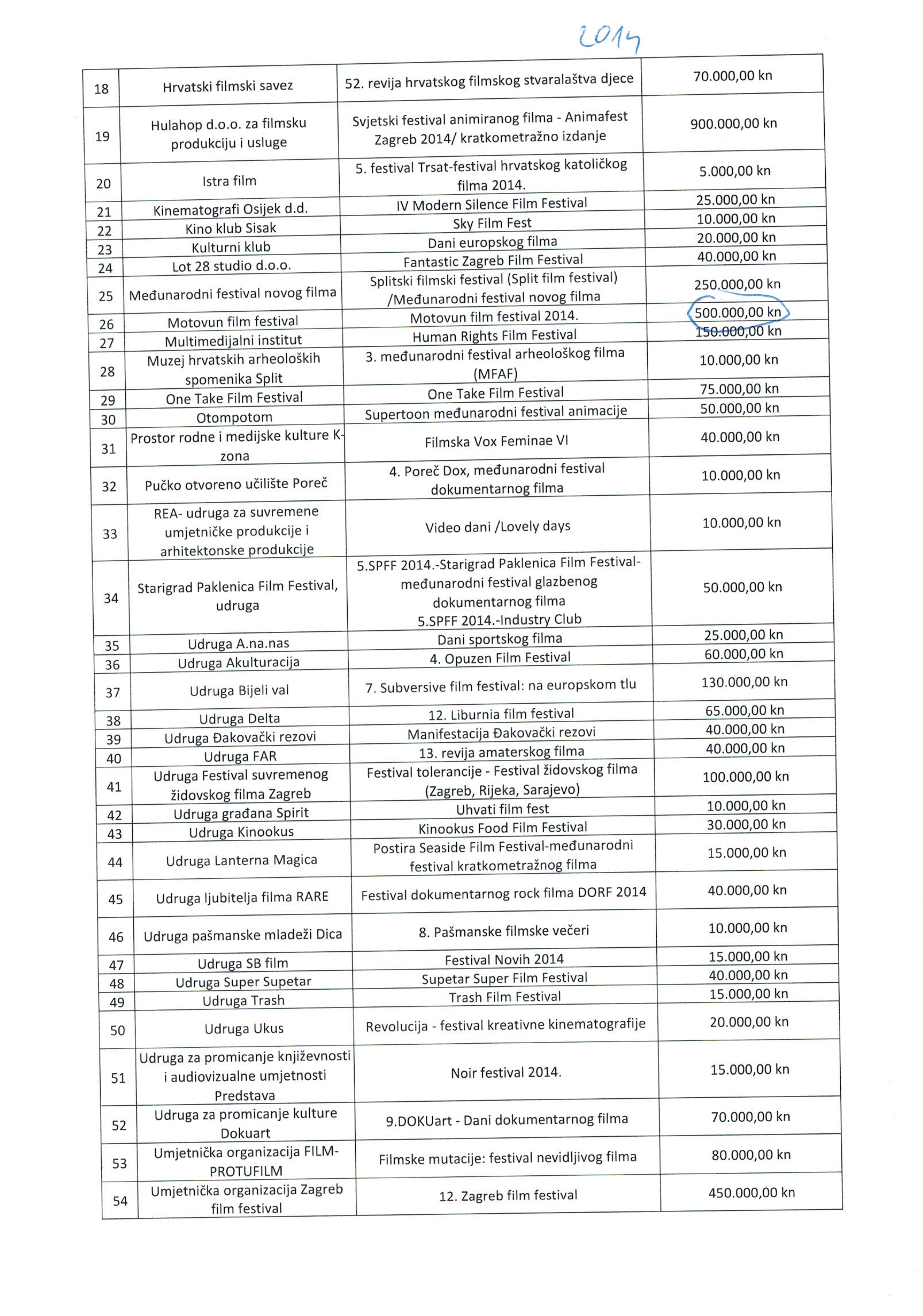 2014

| | | | |
|---|---|---|---|
| 18 | Hrvatski filmski savez | 52. revija hrvatskog filmskog stvaralaštva djece | 70.000,00 kn |
| 19 | Hulahop d.o.o. za filmsku produkciju i usluge | Svjetski festival animiranog filma - Animafest Zagreb 2014/ kratkometražno izdanje | 900.000,00 kn |
| 20 | Istra film | 5. festival Trsat-festival hrvatskog katoličkog filma 2014. | 5.000,00 kn |
| 21 | Kinematografi Osijek d.d. | IV Modern Silence Film Festival | 25.000,00 kn |
| 22 | Kino klub Sisak | Sky Film Fest | 10.000,00 kn |
| 23 | Kulturni klub | Dani europskog filma | 20.000,00 kn |
| 24 | Lot 28 studio d.o.o. | Fantastic Zagreb Film Festival | 40.000,00 kn |
| 25 | Međunarodni festival novog filma | Splitski filmski festival (Split film festival) /Međunarodni festival novog filma | 250.000,00 kn |
| 26 | Motovun film festival | Motovun film festival 2014. | 500.000,00 kn |
| 27 | Multimedijalni institut | Human Rights Film Festival | 150.000,00 kn |
| 28 | Muzej hrvatskih arheoloških spomenika Split | 3. međunarodni festival arheološkog filma (MFAF) | 10.000,00 kn |
| 29 | One Take Film Festival | One Take Film Festival | 75.000,00 kn |
| 30 | Otompotom | Supertoon međunarodni festival animacije | 50.000,00 kn |
| 31 | Prostor rodne i medijske kulture K-zona | Filmska Vox Feminae VI | 40.000,00 kn |
| 32 | Pučko otvoreno učilište Poreč | 4. Poreč Dox, međunarodni festival dokumentarnog filma | 10.000,00 kn |
| 33 | REA- udruga za suvremene umjetničke produkcije i arhitektonske produkcije | Video dani /Lovely days | 10.000,00 kn |
| 34 | Starigrad Paklenica Film Festival, udruga | 5.SPFF 2014.-Starigrad Paklenica Film Festival-međunarodni festival glazbenog dokumentarnog filma 5.SPFF 2014.-Industry Club | 50.000,00 kn |
| 35 | Udruga A.na.nas | Dani sportskog filma | 25.000,00 kn |
| 36 | Udruga Akulturacija | 4. Opuzen Film Festival | 60.000,00 kn |
| 37 | Udruga Bijeli val | 7. Subversive film festival: na europskom tlu | 130.000,00 kn |
| 38 | Udruga Delta | 12. Liburnia film festival | 65.000,00 kn |
| 39 | Udruga Đakovački rezovi | Manifestacija Đakovački rezovi | 40.000,00 kn |
| 40 | Udruga FAR | 13. revija amaterskog filma | 40.000,00 kn |
| 41 | Udruga Festival suvremenog židovskog filma Zagreb | Festival tolerancije - Festival židovskog filma (Zagreb, Rijeka, Sarajevo) | 100.000,00 kn |
| 42 | Udruga građana Spirit | Uhvati film fest | 10.000,00 kn |
| 43 | Udruga Kinookus | Kinookus Food Film Festival | 30.000,00 kn |
| 44 | Udruga Lanterna Magica | Postira Seaside Film Festival-međunarodni festival kratkometražnog filma | 15.000,00 kn |
| 45 | Udruga ljubitelja filma RARE | Festival dokumentarnog rock filma DORF 2014 | 40.000,00 kn |
| 46 | Udruga pašmanske mladeži Dica | 8. Pašmanske filmske večeri | 10.000,00 kn |
| 47 | Udruga SB film | Festival Novih 2014 | 15.000,00 kn |
| 48 | Udruga Super Supetar | Supetar Super Film Festival | 40.000,00 kn |
| 49 | Udruga Trash | Trash Film Festival | 15.000,00 kn |
| 50 | Udruga Ukus | Revolucija - festival kreativne kinematografije | 20.000,00 kn |
| 51 | Udruga za promicanje književnosti i audiovizualne umjetnosti Predstava | Noir festival 2014. | 15.000,00 kn |
| 52 | Udruga za promicanje kulture Dokuart | 9.DOKUart - Dani dokumentarnog filma | 70.000,00 kn |
| 53 | Umjetnička organizacija FILM-PROTUFILM | Filmske mutacije: festival nevidljivog filma | 80.000,00 kn |
| 54 | Umjetnička organizacija Zagreb film festival | 12. Zagreb film festival | 450.000,00 kn |